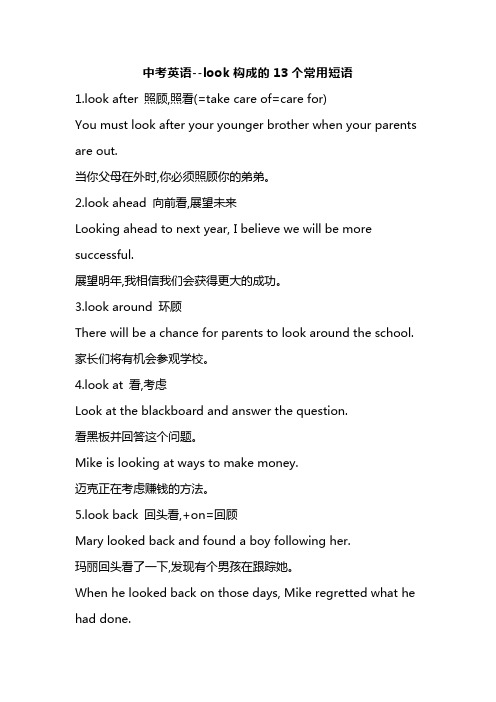 中考英语--look 构成的 13 个常用短语

1.look after 照顾,照看(=take care of=care for)

You must look after your younger brother when your parents are out.

当你父母在外时,你必须照顾你的弟弟。

2.look ahead 向前看,展望未来

Looking ahead to next year, I believe we will be more successful.

展望明年,我相信我们会获得更大的成功。

3.look around 环顾

There will be a chance for parents to look around the school.

家长们将有机会参观学校。

4.look at 看,考虑

Look at the blackboard and answer the question.

看黑板并回答这个问题。

Mike is looking at ways to make money.

迈克正在考虑赚钱的方法。

5.look back 回头看,+on=回顾

Mary looked back and found a boy following her.

玛丽回头看了一下,发现有个男孩在跟踪她。

When he looked back on those days, Mike regretted what he had done.